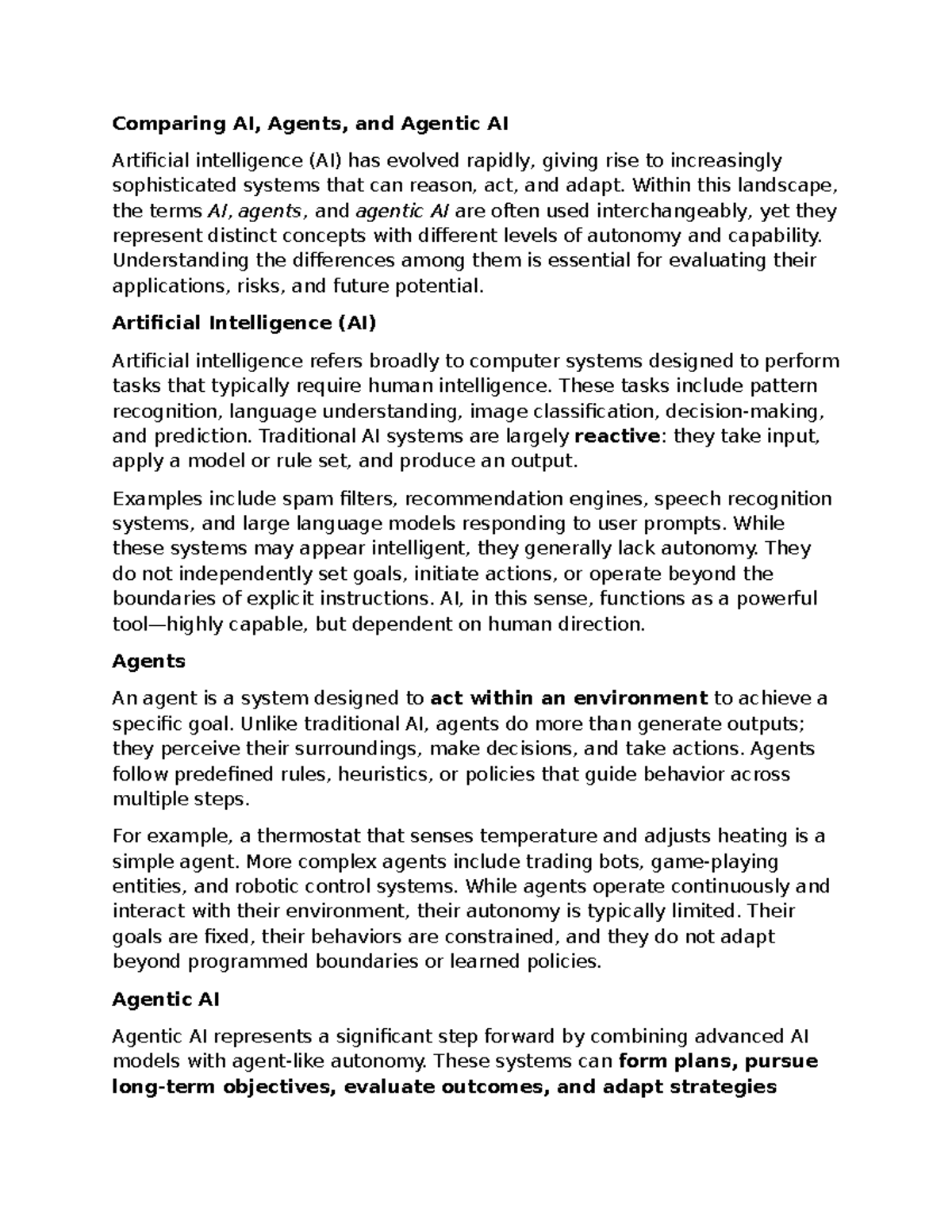 Comparing AI, Agents, and Agentic AI

Artificial intelligence (AI) has evolved rapidly, giving rise to increasingly sophisticated systems that can reason, act, and adapt. Within this landscape, the terms AI, agents, and agentic AI are often used interchangeably, yet they represent distinct concepts with different levels of autonomy and capability. Understanding the differences among them is essential for evaluating their applications, risks, and future potential.

Artificial Intelligence (AI)

Artificial intelligence refers broadly to computer systems designed to perform tasks that typically require human intelligence. These tasks include pattern recognition, language understanding, image classification, decision-making, and prediction. Traditional AI systems are largely reactive: they take input, apply a model or rule set, and produce an output.

Examples include spam filters, recommendation engines, speech recognition systems, and large language models responding to user prompts. While these systems may appear intelligent, they generally lack autonomy. They do not independently set goals, initiate actions, or operate beyond the boundaries of explicit instructions. AI, in this sense, functions as a powerful tool—highly capable, but dependent on human direction.

Agents

An agent is a system designed to act within an environment to achieve a specific goal. Unlike traditional AI, agents do more than generate outputs; they perceive their surroundings, make decisions, and take actions. Agents follow predefined rules, heuristics, or policies that guide behavior across multiple steps.

For example, a thermostat that senses temperature and adjusts heating is a simple agent. More complex agents include trading bots, game-playing entities, and robotic control systems. While agents operate continuously and interact with their environment, their autonomy is typically limited. Their goals are fixed, their behaviors are constrained, and they do not adapt beyond programmed boundaries or learned policies.

Agentic AI

Agentic AI represents a significant step forward by combining advanced AI models with agent-like autonomy. These systems can form plans, pursue long-term objectives, evaluate outcomes, and adapt strategies